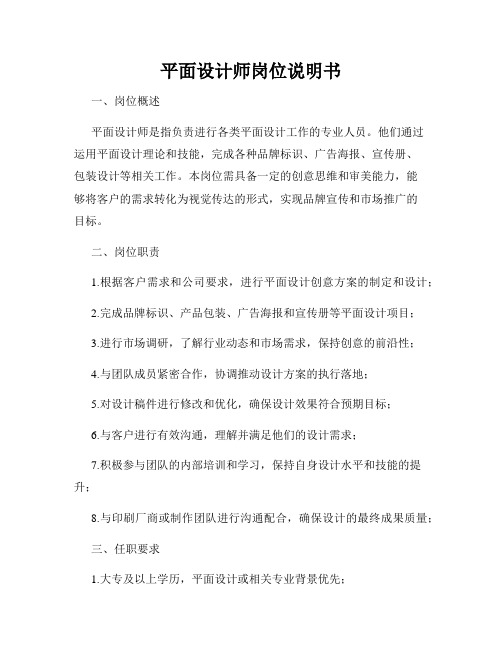 平面设计师岗位说明书

一、岗位概述

平面设计师是指负责进行各类平面设计工作的专业人员。他们通过运用平面设计理论和技能，完成各种品牌标识、广告海报、宣传册、包装设计等相关工作。本岗位需具备一定的创意思维和审美能力，能够将客户的需求转化为视觉传达的形式，实现品牌宣传和市场推广的目标。

二、岗位职责

1.根据客户需求和公司要求，进行平面设计创意方案的制定和设计；

2.完成品牌标识、产品包装、广告海报和宣传册等平面设计项目；

3.进行市场调研，了解行业动态和市场需求，保持创意的前沿性；

4.与团队成员紧密合作，协调推动设计方案的执行落地；

5.对设计稿件进行修改和优化，确保设计效果符合预期目标；

6.与客户进行有效沟通，理解并满足他们的设计需求；

7.积极参与团队的内部培训和学习，保持自身设计水平和技能的提升；

8.与印刷厂商或制作团队进行沟通配合，确保设计的最终成果质量；

三、任职要求

1.大专及以上学历，平面设计或相关专业背景优先；